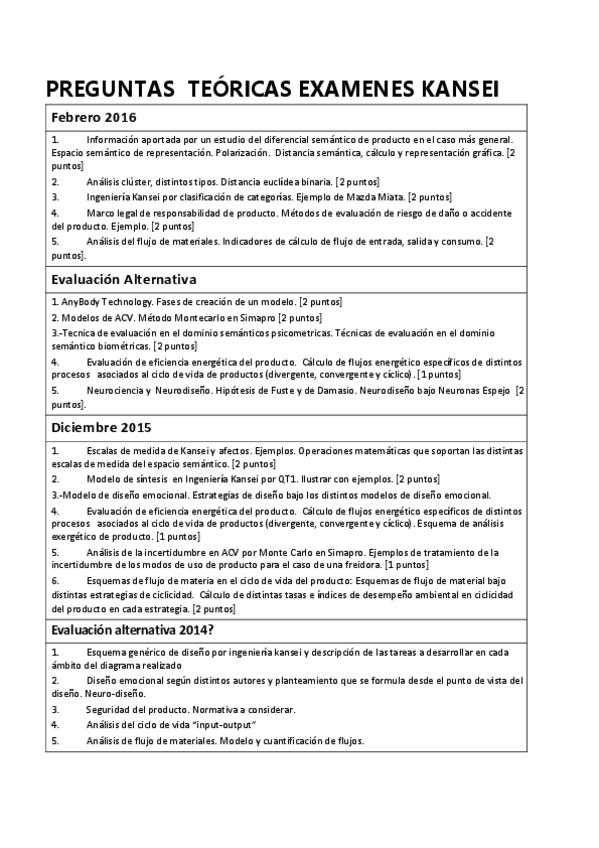 PREGUNTAS TEÓRICAS EXAMENES KANSEI

Febrero 2016

1. Información aportada por un estudio del diferencial semántico de producto en el caso más general. Espacio semántico de representación. Polarización. Distancia semántica, cálculo y representación gráfica. [2 puntos]

2. Análisis clúster, distintos tipos. Distancia euclídea binaria. [2 puntos]

3. Ingeniería Kansei por clasificación de categorías. Ejemplo de Mazda Miata. [2 puntos]

4. Marco legal de responsabilidad de producto. Métodos de evaluación de riesgo de daño o accidente del producto. Ejemplo. [2 puntos]

5. Análisis del flujo de materiales. Indicadores de cálculo de flujo de entrada, salida y consumo. [2 puntos].

Evaluación Alternativa

1. AnyBody Technology. Fases de creación de un modelo. [2 puntos]

2. Modelos de ACV. Método Montecarlo en Simapro [2 puntos]

3.-Tecnica de evaluación en el dominio semánticos psicometricas. Técnicas de evaluación en el dominio semántico biométricas. [2 puntos]

4. Evaluación de eficiencia energética del producto. Cálculo de flujos energético específicos de distintos procesos asociados al ciclo de vida de productos (divergente, convergente y cíclico). [1 puntos]

5. Neurociencia y Neurodiseño. Hipótesis de Fuste y de Damasio. Neurodiseño bajo Neuronas Espejo [2 puntos].

Diciembre 2015

1. Escalas de medida de Kansei y afectos. Ejemplos. Operaciones matemáticas que soportan las distintas escalas de medida del espacio semántico. [2 puntos]

2. Modelo de síntesis en Ingeniería Kansei por QT1. Ilustrar con ejemplos. [2 puntos]

3.-Modelo de diseño emocional. Estrategias de diseño bajo los distintos modelos de diseño emocional.

4. Evaluación de eficiencia energética del producto. Cálculo de flujos energético específicos de distintos procesos asociados al ciclo de vida de productos (divergente, convergente y cíclico). Esquema de análisis exergético de producto. [1 puntos]

5. Análisis de la incertidumbre en ACV por Monte Carlo en Simapro. Ejemplos de tratamiento de la incertidumbre de los modos de uso de producto para el caso de una freidora. [1 puntos]

6. Esquemas de flujo de materia en el ciclo de vida del producto: Esquemas de flujo de material bajo distintas estrategias de ciclicidad. Cálculo de distintas tasas e índices de desempeño ambiental en ciclicidad del producto en cada estrategia. [2 puntos]

Evaluación alternativa 2014?

1. Esquema genérico de diseño por ingeniería kansei y descripción de las tareas a desarrollar en cada ámbito del diagrama realizado

2. Diseño emocional según distintos autores y planteamiento que se formula desde el punto de vista del diseño. Neuro-diseño.

3. Seguridad del producto. Normativa a considerar.

4. Análisis del ciclo de vida "input-output"

5. Análisis de flujo de materiales. Modelo y cuantificación de flujos.